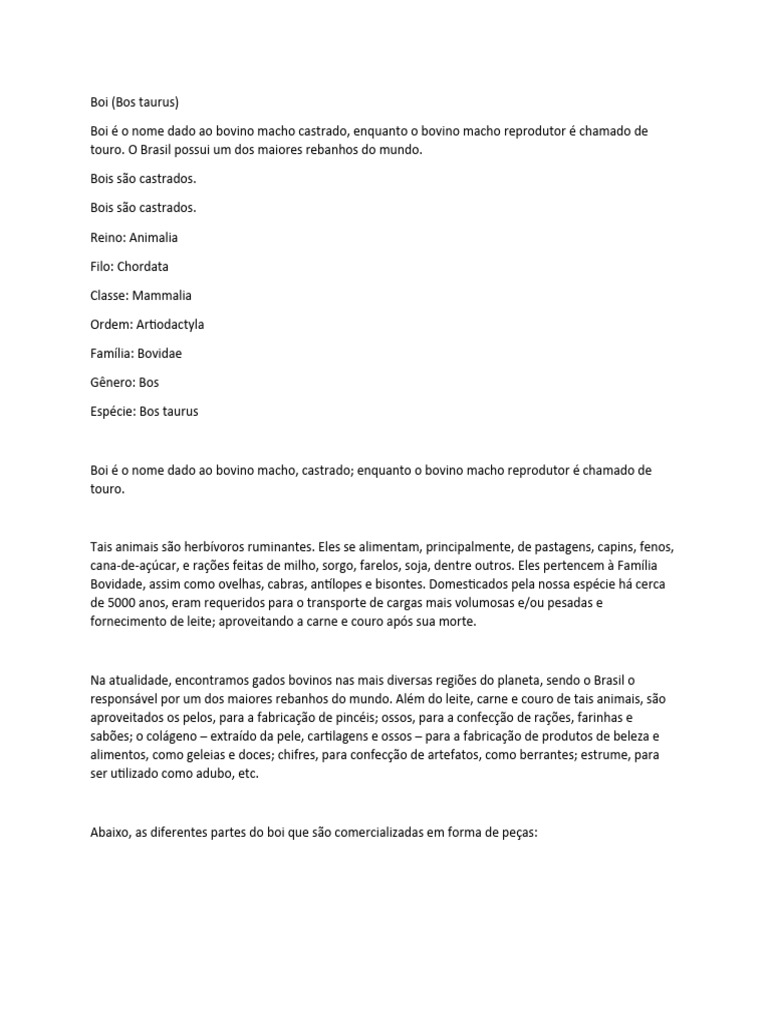 Boi (Bos taurus)

Boi é o nome dado ao bovino macho castrado, enquanto o bovino macho reprodutor é chamado de touro. O Brasil possui um dos maiores rebanhos do mundo.

Bois são castrados.

Bois são castrados.

Reino: Animalia

Filo: Chordata

Classe: Mammalia

Ordem: Artiodactyla

Família: Bovidae

Gênero: Bos

Espécie: Bos taurus

Boi é o nome dado ao bovino macho, castrado; enquanto o bovino macho reprodutor é chamado de touro.

Tais animais são herbívoros ruminantes. Eles se alimentam, principalmente, de pastagens, capins, fenos, cana-de-açúcar, e rações feitas de milho, sorgo, farelos, soja, dentre outros. Eles pertencem à Família Bovidade, assim como ovelhas, cabras, antílopes e bisontes. Domesticados pela nossa espécie há cerca de 5000 anos, eram requeridos para o transporte de cargas mais volumosas e/ou pesadas e fornecimento de leite; aproveitando a carne e couro após sua morte.

Na atualidade, encontramos gados bovinos nas mais diversas regiões do planeta, sendo o Brasil o responsável por um dos maiores rebanhos do mundo. Além do leite, carne e couro de tais animais, são aproveitados os pelos, para a fabricação de pincéis; ossos, para a confecção de rações, farinhas e sabões; o colágeno – extraído da pele, cartilagens e ossos – para a fabricação de produtos de beleza e alimentos, como geleias e doces; chifres, para confecção de artefatos, como berrantes; estrume, para ser utilizado como adubo, etc.

Abaixo, as diferentes partes do boi que são comercializadas em forma de peças: